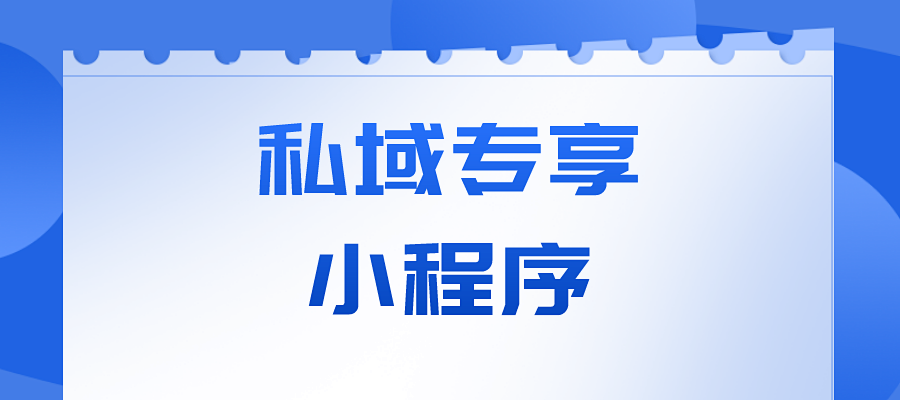 私域专享
小程序